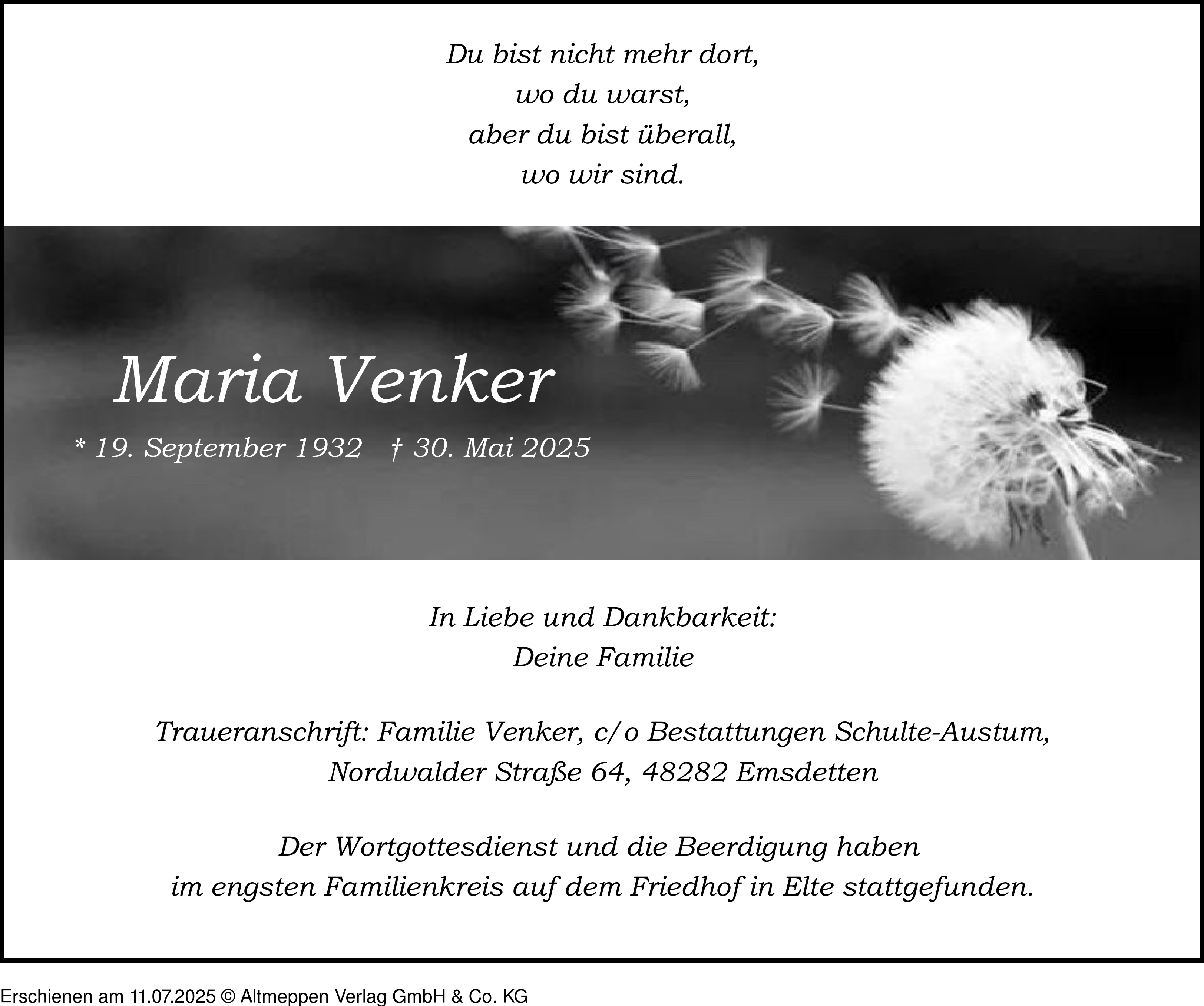 Du bist nicht mehr dort,
wo du warst,
aber du bist überall,
wo wir sind.

Maria Venker

* 19. September 1932 † 30. Mai 2025

In Liebe und Dankbarkeit:
Deine Familie

Traueranschrift: Familie Venker, c/o Bestattungen Schulte-Austum,
Nordwalder Straße 64, 48282 Emsdetten

Der Wortgottesdienst und die Beerdigung haben
im engsten Familienkreis auf dem Friedhof in Elte stattgefunden.

Erschienen am 11.07.2025 © Altmeppen Verlag GmbH & Co. KG